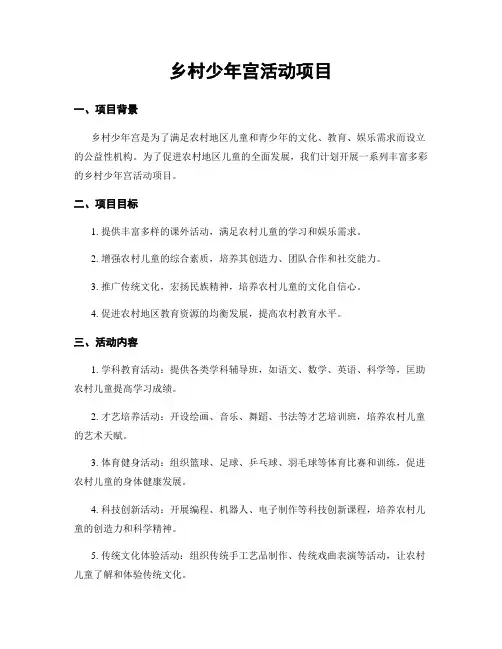 乡村少年宫活动项目

一、项目背景

乡村少年宫是为了满足农村地区儿童和青少年的文化、教育、娱乐需求而设立的公益性机构。为了促进农村地区儿童的全面发展，我们计划开展一系列丰富多彩的乡村少年宫活动项目。

二、项目目标

1. 提供丰富多样的课外活动，满足农村儿童的学习和娱乐需求。

2. 增强农村儿童的综合素质，培养其创造力、团队合作和社交能力。

3. 推广传统文化，宏扬民族精神，培养农村儿童的文化自信心。

4. 促进农村地区教育资源的均衡发展，提高农村教育水平。

三、活动内容

1. 学科教育活动：提供各类学科辅导班，如语文、数学、英语、科学等，匡助农村儿童提高学习成绩。

2. 才艺培养活动：开设绘画、音乐、舞蹈、书法等才艺培训班，培养农村儿童的艺术天赋。

3. 体育健身活动：组织篮球、足球、乒乓球、羽毛球等体育比赛和训练，促进农村儿童的身体健康发展。

4. 科技创新活动：开展编程、机器人、电子制作等科技创新课程，培养农村儿童的创造力和科学精神。

5. 传统文化体验活动：组织传统手工艺品制作、传统戏曲表演等活动，让农村儿童了解和体验传统文化。